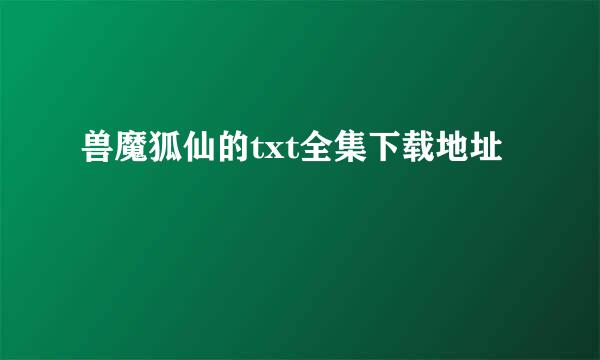 兽魔狐仙的txt全集下载地址